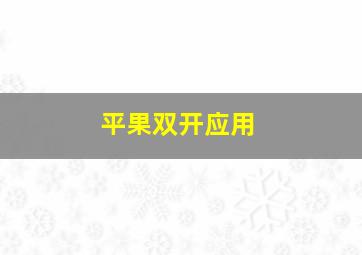 平果双开应用